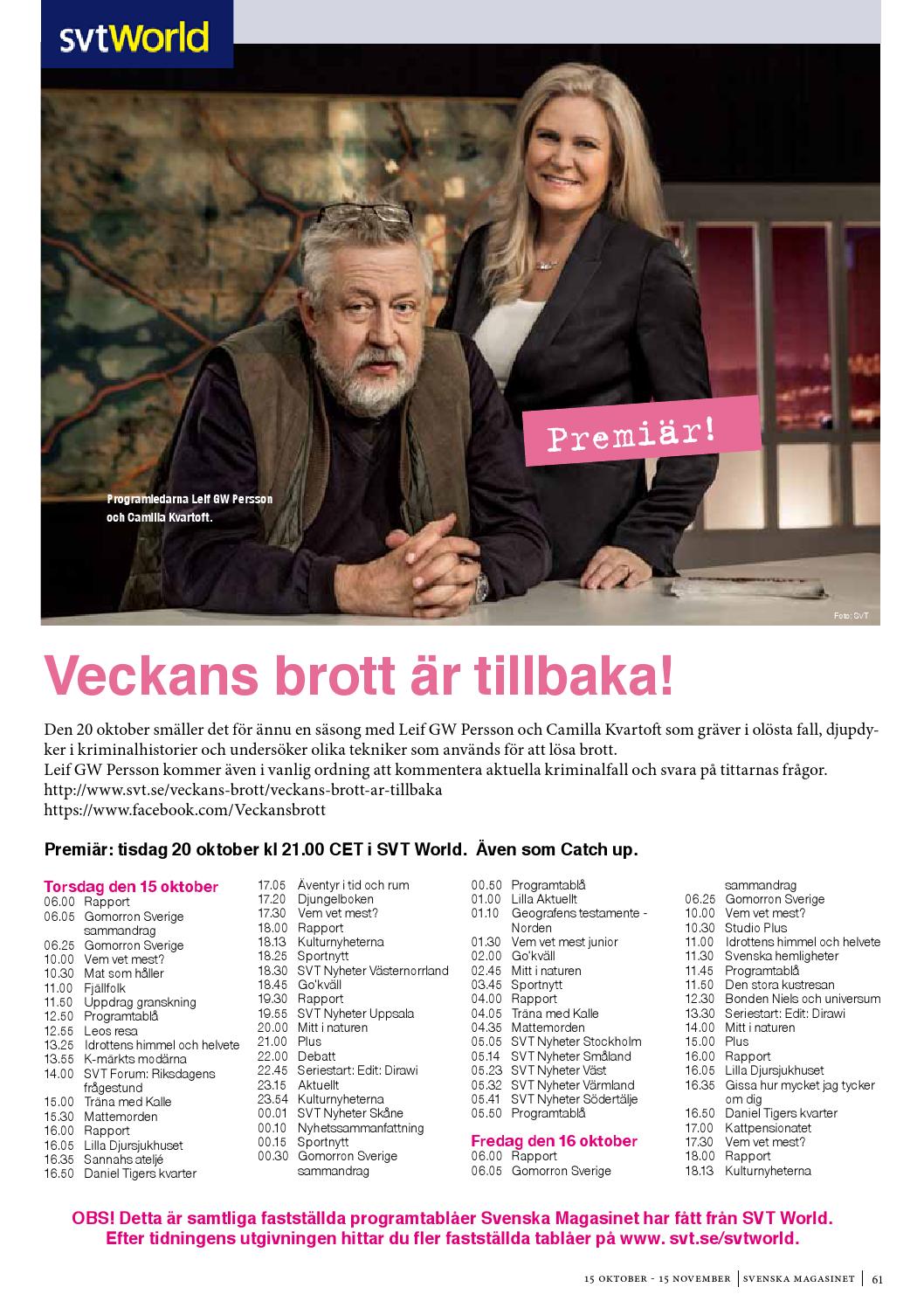 svtWorld

Premiär!

Programledarna Leif GW Persson och Camilla Kvartoft.

Foto: SVT

Veckans brott är tillbaka!

Den 20 oktober smäller det för ännu en säsong med Leif GW Persson och Camilla Kvartoft som gräver i olösta fall, djupdyker i kriminalhistorier och undersöker olika tekniker som används för att lösa brott.
Leif GW Persson kommer även i vanlig ordning att kommentera aktuella kriminalfall och svara på tittarnas frågor.
http://www.svt.se/veckans-brott/veckans-brott-ar-tillbaka
https://www.facebook.com/Veckansbrott

Premiär: tisdag 20 oktober kl 21.00 CET i SVT World. Även som Catch up.

Torsdag den 15 oktober
06.00 Rapport
06.05 Gomorron Sverige sammandrag
06.25 Gomorron Sverige
10.00 Vem vet mest?
10.30 Mat som håller
11.00 Fjällfolk
11.50 Uppdrag granskning
12.50 Programtablå
12.55 Leos resa
13.25 Idrottens himmel och helvete
13.55 K-märkts modärna
14.00 SVT Forum: Riksdagens frågestund
15.00 Träna med Kalle
15.30 Mattemorden
16.00 Rapport
16.05 Lilla Djursjukhuset
16.35 Sannahs ateljé
16.50 Daniel Tigers kvarter

17.05 Äventyr i tid och rum
17.20 Djungelboken
17.30 Vem vet mest?
18.00 Rapport
18.13 Kulturnyheterna
18.25 Sportnytt
18.30 SVT Nyheter Västernorrland
18.45 Go'kväll
19.30 Rapport
19.55 SVT Nyheter Uppsala
20.00 Mitt i naturen
21.00 Plus
22.00 Debatt
22.45 Seriestart: Edit: Dirawi
23.15 Aktuellt
23.54 Kulturnyheterna
00.01 SVT Nyheter Skåne
00.10 Nyhetssammanfattning
00.15 Sportnytt
00.30 Gomorron Sverige sammandrag

00.50 Programtablå
01.00 Lilla Aktuellt
01.10 Geografens testamente - Norden
01.30 Vem vet mest junior
02.00 Go'kväll
02.45 Mitt i naturen
03.45 Sportnytt
04.00 Rapport
04.05 Träna med Kalle
04.35 Mattemorden
05.05 SVT Nyheter Stockholm
05.14 SVT Nyheter Småland
05.23 SVT Nyheter Väst
05.32 SVT Nyheter Värmland
05.41 SVT Nyheter Södertälje
05.50 Programtablå

Fredag den 16 oktober
06.00 Rapport
06.05 Gomorron Sverige sammandrag
06.25 Gomorron Sverige
10.00 Vem vet mest?
10.30 Studio Plus
11.00 Idrottens himmel och helvete
11.30 Svenska hemligheter
11.45 Programtablå
11.50 Den stora kustresan
12.30 Bonden Niels och universum
13.30 Seriestart: Edit: Dirawi
14.00 Mitt i naturen
15.00 Plus
16.00 Rapport
16.05 Lilla Djursjukhuset
16.35 Gissa hur mycket jag tycker om dig
16.50 Daniel Tigers kvarter
17.00 Kattpensionatet
17.30 Vem vet mest?
18.00 Rapport
18.13 Kulturnyheterna

OBS! Detta är samtliga fastställda programtablåer Svenska Magasinet har fått från SVT World. Efter tidningens utgivningen hittar du fler fastställda tablåer på www. svt.se/svtworld.

15 OKTOBER - 15 NOVEMBER | SVENSKA MAGASINET | 61